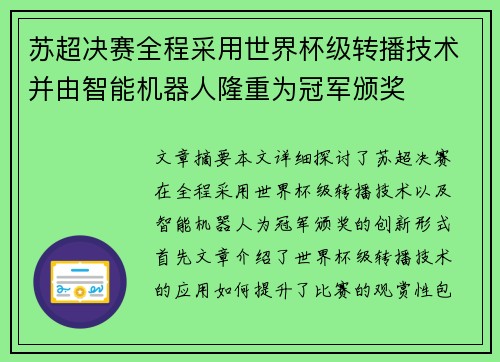 苏超决赛全程采用世界杯级转播技术并由智能机器人隆重为冠军颁奖

文章摘要本文详细探讨了苏超决赛在全程采用世界杯级转播技术以及智能机器人为冠军颁奖的创新形式首先文章介绍了世界杯级转播技术的应用如何提升了比赛的观赏性包